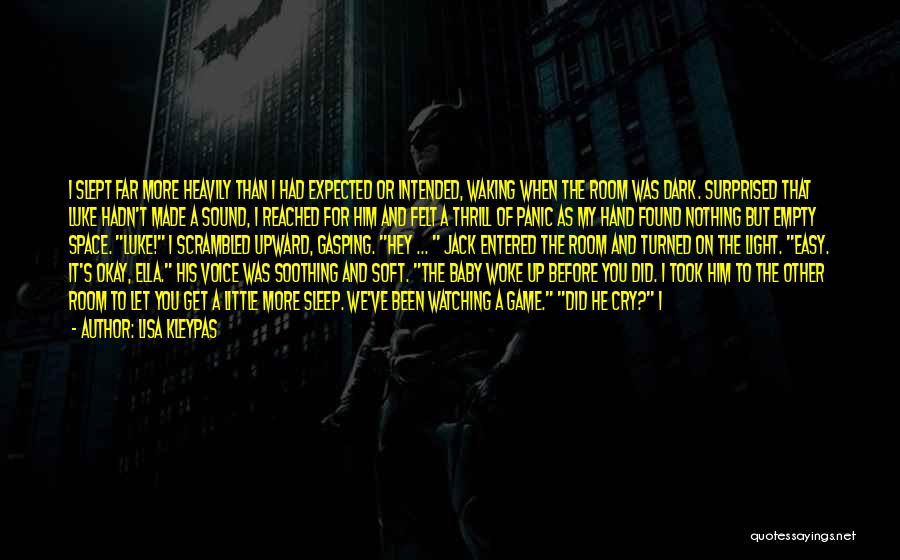 I SLEPT FAR MORE HEAVILY THAN I HAD EXPECTED OR INTENDED, WAKING WHEN THE ROOM WAS DARK. SURPRISED THAT LUKE HADN'T MADE A SOUND, I REACHED FOR HIM AND FELT A THRILL OF PANIC AS MY HAND FOUND NOTHING BUT EMPTY SPACE. "LUKE!" I SCRAMBLED UPWARD, GASPING. "HEY ... " JACK ENTERED THE ROOM AND TURNED ON THE LIGHT. "EASY. IT'S OKAY, ELLA." HIS VOICE WAS SOOTHING AND SOFT. "THE BABY WOKE UP BEFORE YOU DID. I TOOK HIM TO THE OTHER ROOM TO LET YOU GET A LITTLE MORE SLEEP. WE'VE BEEN WATCHING A GAME." "DID HE CRY?" I

- AUTHOR: LISA KLEYPAS

quotessayings.net